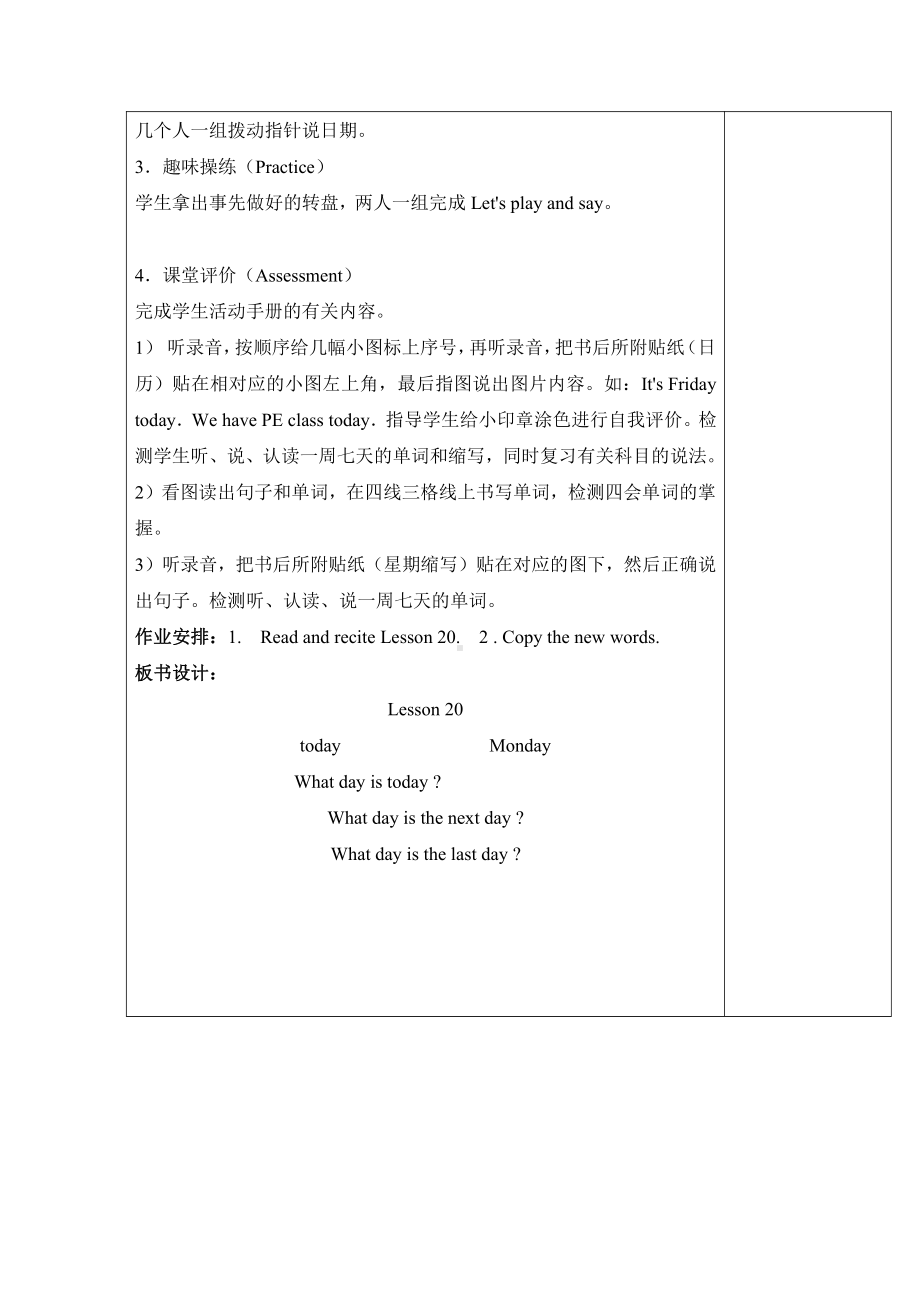 几个人一组拨动指针说日期。
3．趣味操练（Practice）
学生拿出事先做好的转盘，两人一组完成 Let's play and say。

4．课堂评价（Assessment）
完成学生活动手册的有关内容。
1） 听录音，按顺序给几幅小图标上序号，再听录音，把书后所附贴纸（日历）贴在相对应的小图左上角，最后指图说出图片内容。如：It's Friday today．We have PE class today．指导学生给小印章涂色进行自我评价。检测学生听、说、认读一周七天的单词和缩写，同时复习有关科目的说法。
2）看图读出句子和单词，在四线三格线上书写单词，检测四会单词的掌握。
3）听录音，把书后所附贴纸（星期缩写）贴在对应的图下，然后正确说出句子。检测听、认读、说一周七天的单词。
作业安排：1.　Read and recite Lesson 20.　2 . Copy the new words.
板书设计：

Lesson 20
today　　Monday
What day is today ?
What day is the next day ?
What day is the last day ?